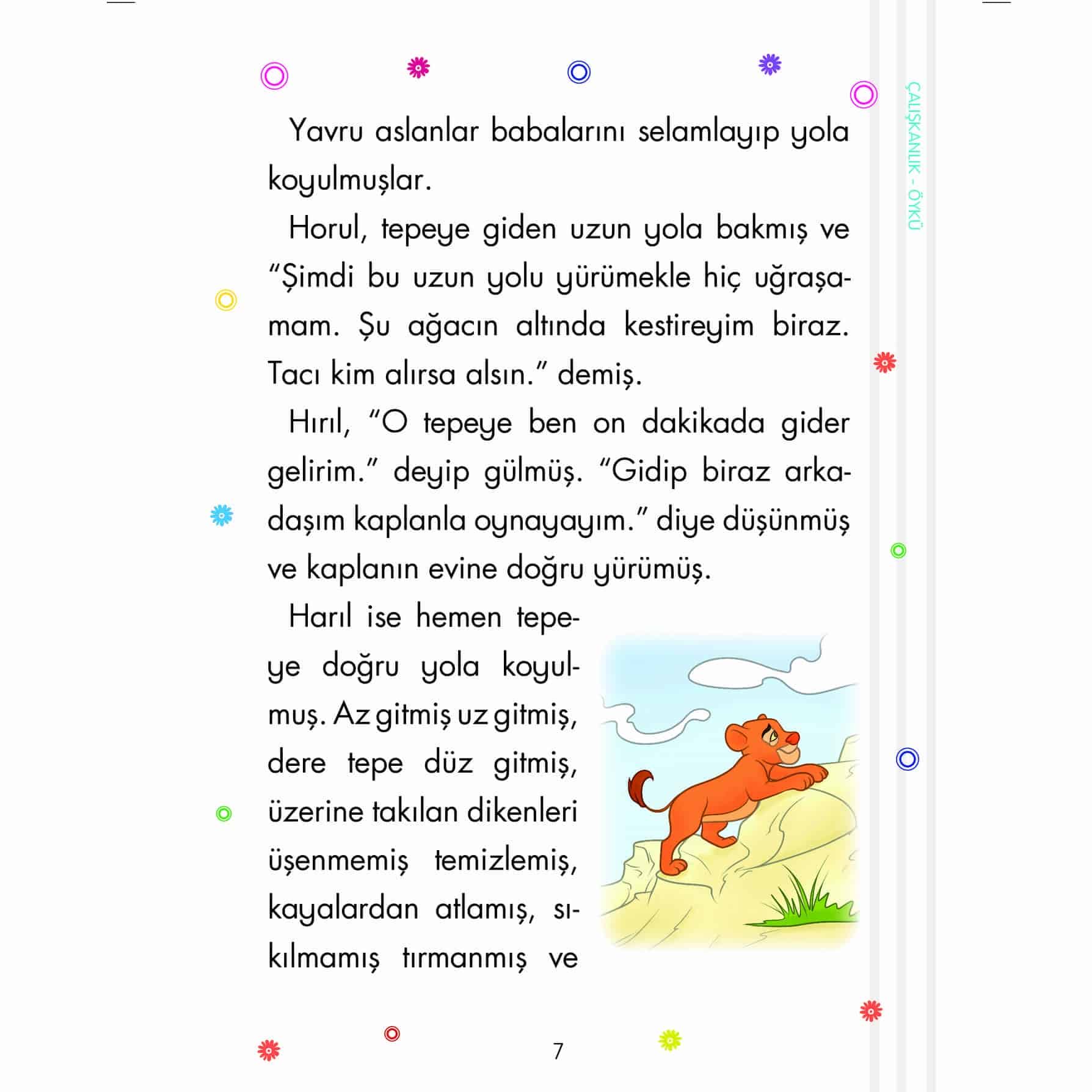 ÇALIŞKANLIK - ÖYKÜ

Yavru aslanlar babalarını selamlayıp yola koyulmuşlar.

Horul, tepeye giden uzun yola bakmış ve "Şimdi bu uzun yolu yürümekle hiç uğraşamam. Şu ağacın altında kestireyim biraz. Tacı kim alırsa alsın." demiş.

Hırıl, "O tepeye ben on dakikada gider gelirim." deyip gülmüş. "Gidip biraz arkadaşım kaplanla oynayayım." diye düşünmüş ve kaplanın evine doğru yürümüş.

Harıl ise hemen tepeye doğru yola koyulmuş. Az gitmiş uz gitmiş, dere tepe düz gitmiş, üzerine takılan dikenleri üşenmemiş temizlemiş, kayalardan atlamış, sıkılmamış tırmanmış ve

7